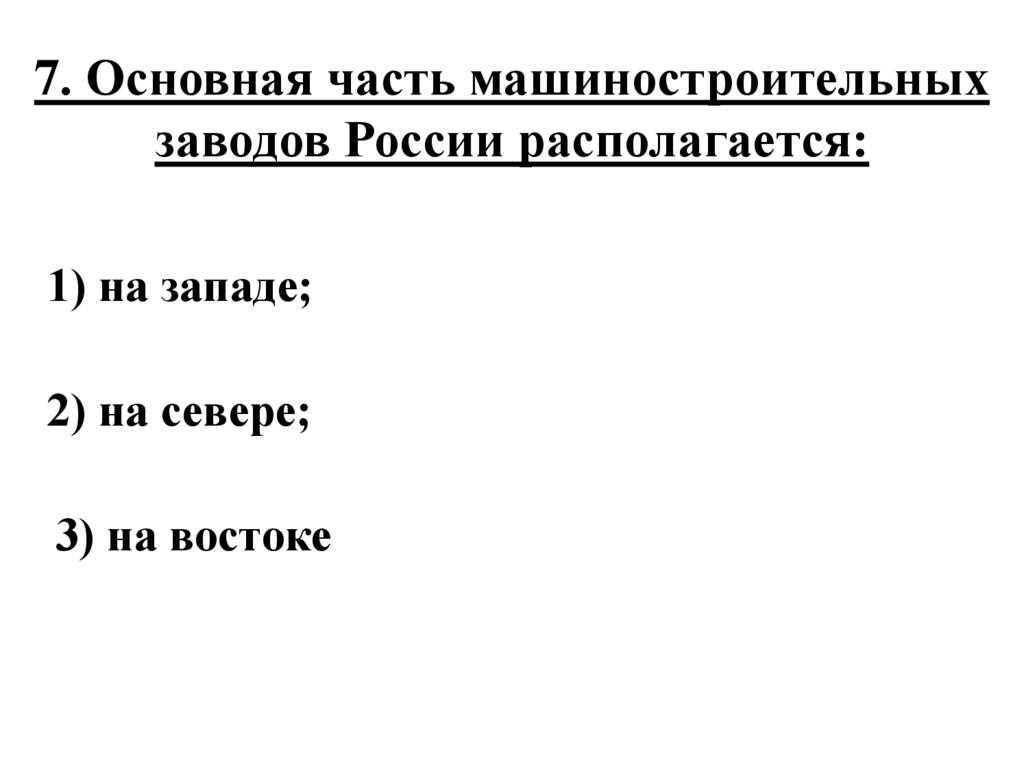 7. Основная часть машиностроительных заводов России располагается:

1) на западе;

2) на севере;

3) на востоке